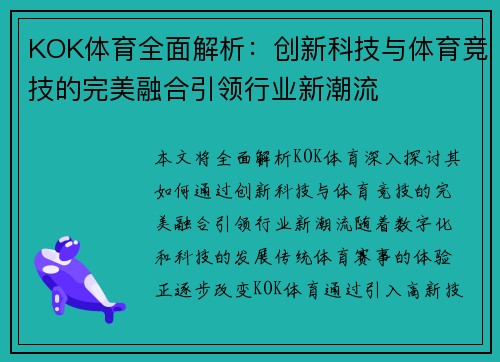 KOK体育全面解析：创新科技与体育竞技的完美融合引领行业新潮流

本文将全面解析KOK体育深入探讨其如何通过创新科技与体育竞技的完美融合引领行业新潮流随着数字化和科技的发展传统体育赛事的体验正逐步改变KOK体育通过引入高新技